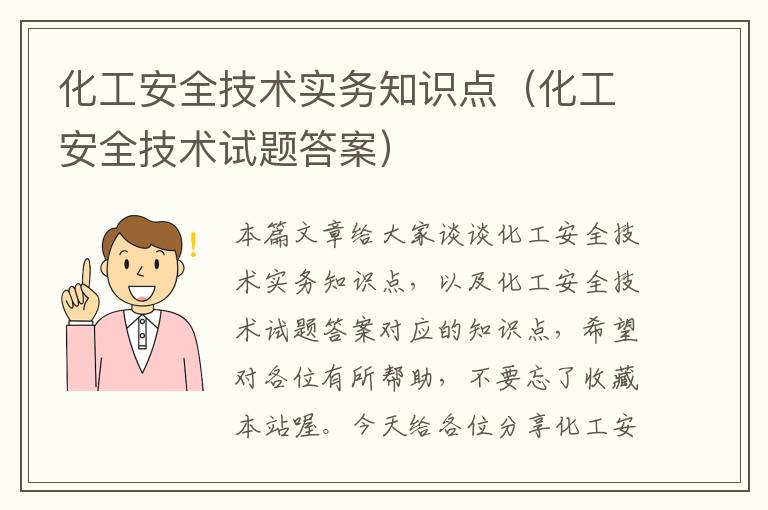 化工安全技术实务知识点（化工安全技术试题答案）

本篇文章给大家谈谈化工安全技术实务知识点，以及化工安全技术试题答案对应的知识点，希望对各位有所帮助，不要忘了收藏本站喔。今天给各位分享化工安